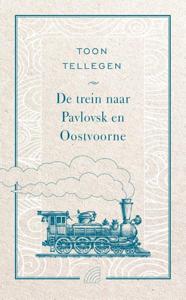 TOON
TELLEGEN

De trein naar Pavlovsk en Oostvoorne